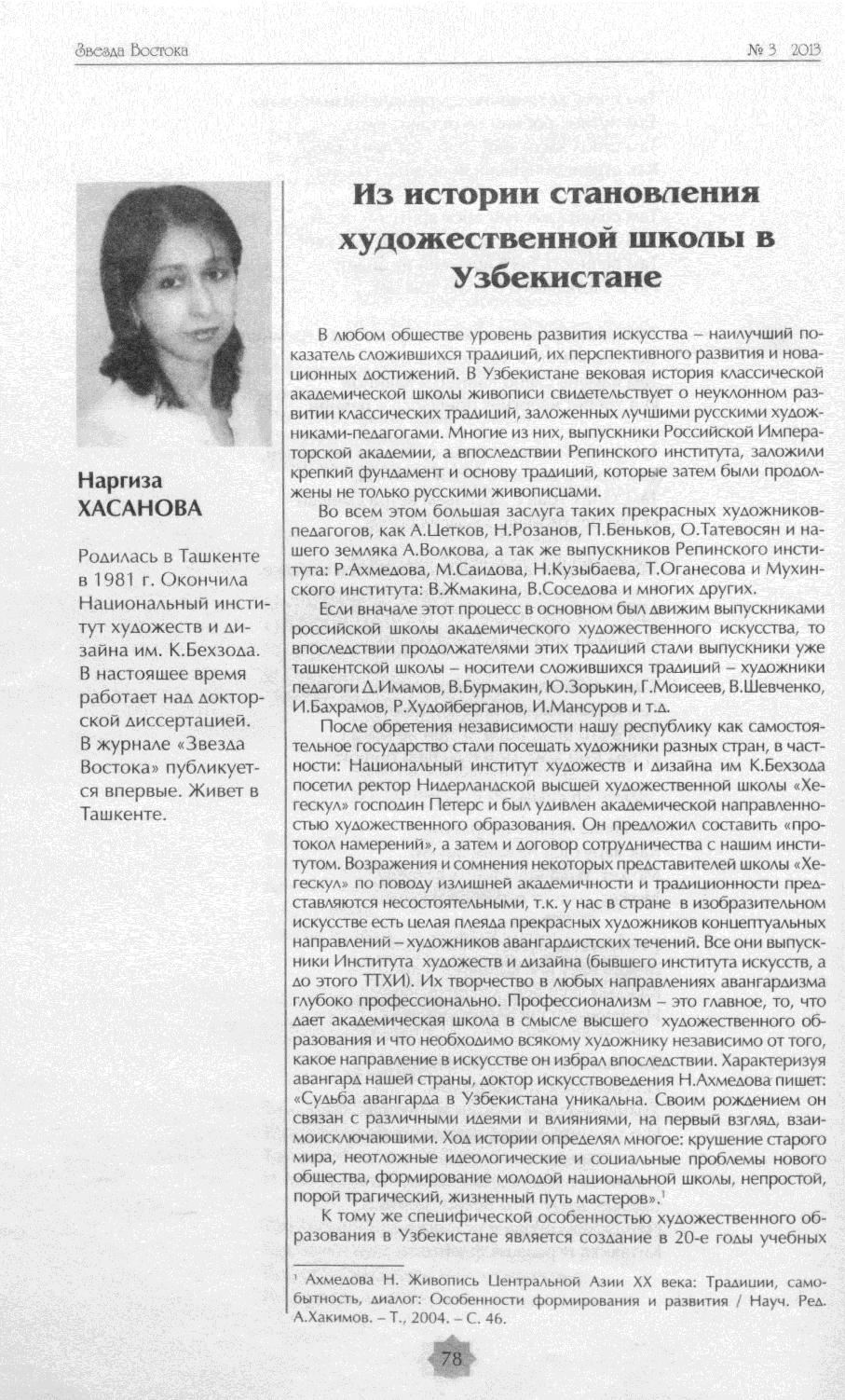 Звезда Востока

№ 3 2013

Наргиза ХАСАНОВА

Родилась в Ташкенте в 1981 г. Окончила Национальный институт художеств и дизайна им. К.Бехзода. В настоящее время работает над докторской диссертацией. В журнале «Звезда Востока» публикуется впервые. Живет в Ташкенте.

Из истории становления художественной школы в Узбекистане

В любом обществе уровень развития искусства – наилучший показатель сложившихся традиций, их перспективного развития и новационных достижений. В Узбекистане вековая история классической академической школы живописи свидетельствует о неуклонном развитии классических традиций, заложенных лучшими русскими художниками-педагогами. Многие из них, выпускники Российской Императорской академии, а впоследствии Репинского института, заложили крепкий фундамент и основу традиций, которые затем были продолжены не только русскими живописцами.

Во всем этом большая заслуга таких прекрасных художников-педагогов, как А.Цетков, Н.Розанов, П.Беньков, О.Татевосян и нашего земляка А.Волкова, а так же выпускников Репинского института: Р.Ахмедова, М.Саидова, Н.Кузыбаева, Т.Оганесова и Мухинского института: В.Жмакина, В.Соседова и многих других.

Если вначале этот процесс в основном был движим выпускниками российской школы академического художественного искусства, то впоследствии продолжателями этих традиций стали выпускники уже ташкентской школы – носители сложившихся традиций – художники педагоги Д.Имамов, В.Бурмакин, Ю.Зорькин, Г.Моисеев, В.Шевченко, И.Бахрамов, Р.Худойберганов, И.Мансуров и т.д.

После обретения независимости нашу республику как самостоятельное государство стали посещать художники разных стран, в частности: Национальный институт художеств и дизайна им К.Бехзода посетил ректор Нидерландской высшей художественной школы «Хегескул» господин Петерс и был удивлен академической направленностью художественного образования. Он предложил составить «протокол намерений», а затем и договор сотрудничества с нашим институтом. Возражения и сомнения некоторых представителей школы «Хегескул» по поводу излишней академичности и традиционности представляются несостоятельными, т.к. у нас в стране в изобразительном искусстве есть целая плеяда прекрасных художников концептуальных направлений – художников авангардистских течений. Все они выпускники Института художеств и дизайна (бывшего института искусств, а до этого ТТХИ). Их творчество в любых направлениях авангардизма глубоко профессионально. Профессионализм – это главное, то, что дает академическая школа в смысле высшего художественного образования и что необходимо всякому художнику независимо от того, какое направление в искусстве он избрал впоследствии. Характеризуя авангард нашей страны, доктор искусствоведения Н.Ахмедова пишет: «Судьба авангарда в Узбекистана уникальна. Своим рождением он связан с различными идеями и влияниями, на первый взгляд, взаимоисключающими. Ход истории определял многое: крушение старого мира, неотложные идеологические и социальные проблемы нового общества, формирование молодой национальной школы, непростой, порой трагический, жизненный путь мастеров».$^1$

К тому же специфической особенностью художественного образования в Узбекистане является создание в 20-е годы учебных

$^1$ Ахмедова Н. Живопись Центральной Азии XX века: Традиции, самобытность, диалог: Особенности формирования и развития / Науч. Ред. А.Хакимов. – Т., 2004. – С. 46.

78